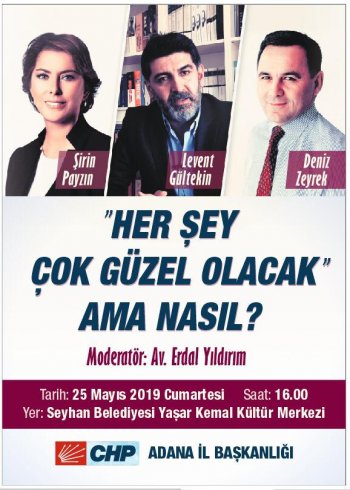 Şirin Payzın

Levent Gültekin

Deniz Zeyrek

"HER ŞEY ÇOK GÜZEL OLACAK" AMA NASIL?

Moderatör: Av. Erdal Yıldırım

Tarih: 25 Mayıs 2019 Cumartesi Saat: 16.00
Yer: Seyhan Belediyesi Yaşar Kemal Kültür Merkezi

CHP ADANA İL BAŞKANLIĞI